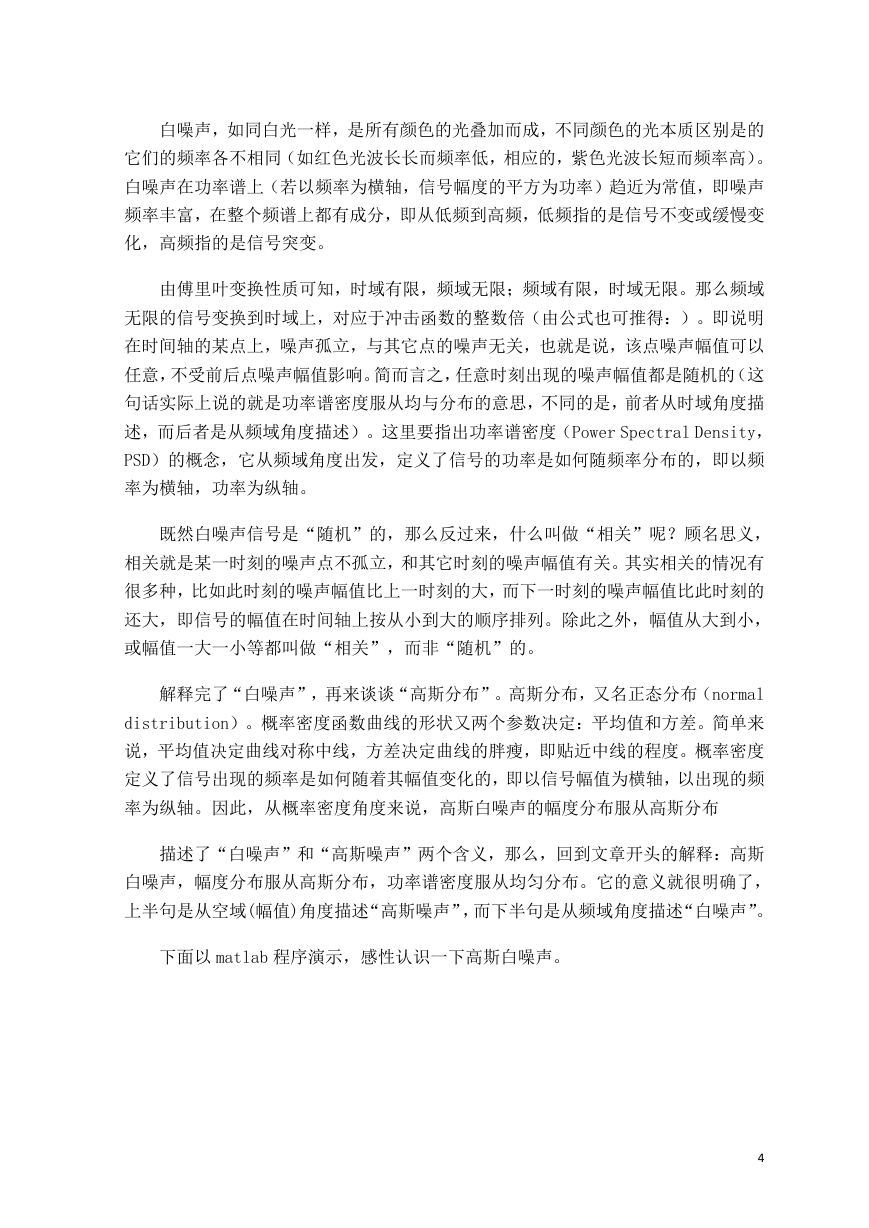 白噪声，如同白光一样，是所有颜色的光叠加而成，不同颜色的光本质区别是的它们的频率各不相同（如红色光波长长而频率低，相应的，紫色光波长短而频率高）。白噪声在功率谱上（若以频率为横轴，信号幅度的平方为功率）趋近为常值，即噪声频率丰富，在整个频谱上都有成分，即从低频到高频，低频指的是信号不变或缓慢变化，高频指的是信号突变。

由傅里叶变换性质可知，时域有限，频域无限；频域有限，时域无限。那么频域无限的信号变换到时域上，对应于冲击函数的整数倍（由公式也可推得：）。即说明在时间轴的某点上，噪声孤立，与其它点的噪声无关，也就是说，该点噪声幅值可以任意，不受前后点噪声幅值影响。简而言之，任意时刻出现的噪声幅值都是随机的（这句话实际上说的就是功率谱密度服从均与分布的意思，不同的是，前者从时域角度描述，而后者是从频域角度描述）。这里要指出功率谱密度（Power Spectral Density，PSD）的概念，它从频域角度出发，定义了信号的功率是如何随频率分布的，即以频率为横轴，功率为纵轴。

既然白噪声信号是“随机”的，那么反过来，什么叫做“相关”呢？顾名思义，相关就是某一时刻的噪声点不孤立，和其它时刻的噪声幅值有关。其实相关的情况有很多种，比如此时刻的噪声幅值比上一时刻的大，而下一时刻的噪声幅值比此时刻的还大，即信号的幅值在时间轴上按从小到大的顺序排列。除此之外，幅值从大到小，或幅值一大一小等都叫做“相关”，而非“随机”的。

解释完了“白噪声”，再来谈谈“高斯分布”。高斯分布，又名正态分布（normal distribution）。概率密度函数曲线的形状又两个参数决定：平均值和方差。简单来说，平均值决定曲线对称中线，方差决定曲线的胖瘦，即贴近中线的程度。概率密度定义了信号出现的频率是如何随着其幅值变化的，即以信号幅值为横轴，以出现的频率为纵轴。因此，从概率密度角度来说，高斯白噪声的幅度分布服从高斯分布

描述了“白噪声”和“高斯噪声”两个含义，那么，回到文章开头的解释：高斯白噪声，幅度分布服从高斯分布，功率谱密度服从均匀分布。它的意义就很明确了，上半句是从空域(幅值)角度描述“高斯噪声”，而下半句是从频域角度描述“白噪声”。

下面以 matlab 程序演示，感性认识一下高斯白噪声。

4